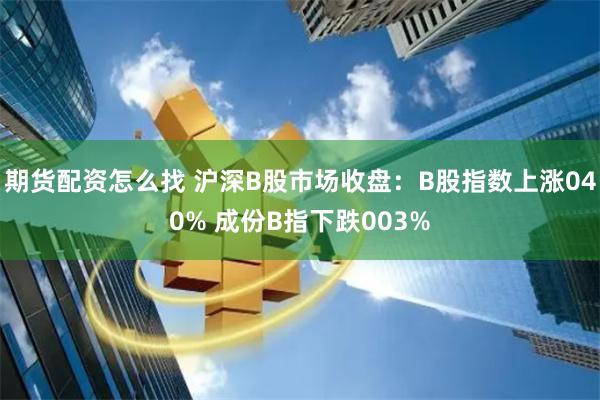 期货配资怎么找 沪深B股市场收盘：B股指数上涨040% 成份B指下跌003%